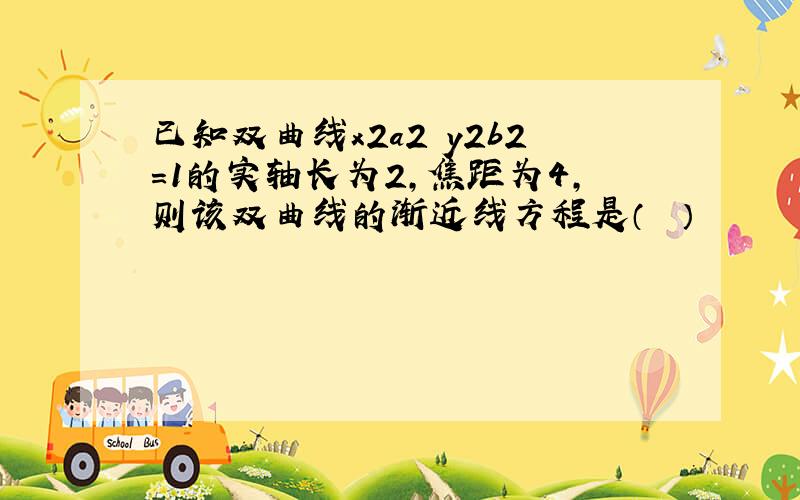 已知双曲线x2a2 y2b2 =1的实轴长为2，焦距为4，则该双曲线的渐近线方程是（  ）

School Bus